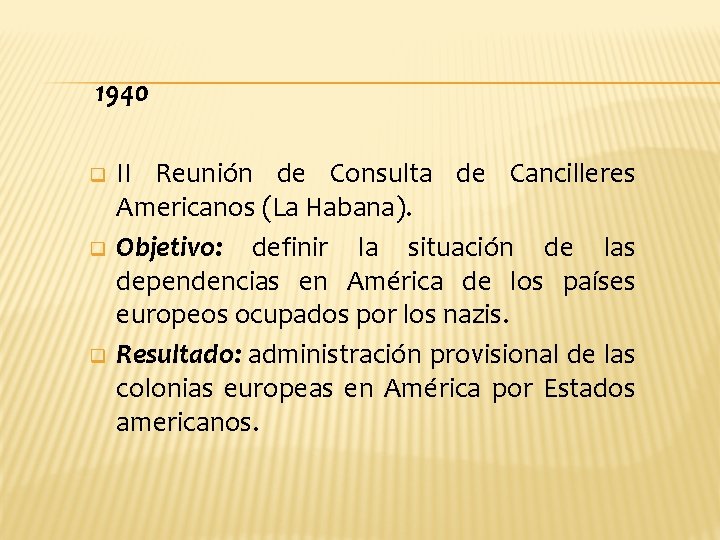 1940

II Reunión de Consulta de Cancilleres Americanos (La Habana).

Objetivo: definir la situación de las dependencias en América de los países europeos ocupados por los nazis.

Resultado: administración provisional de las colonias europeas en América por Estados americanos.